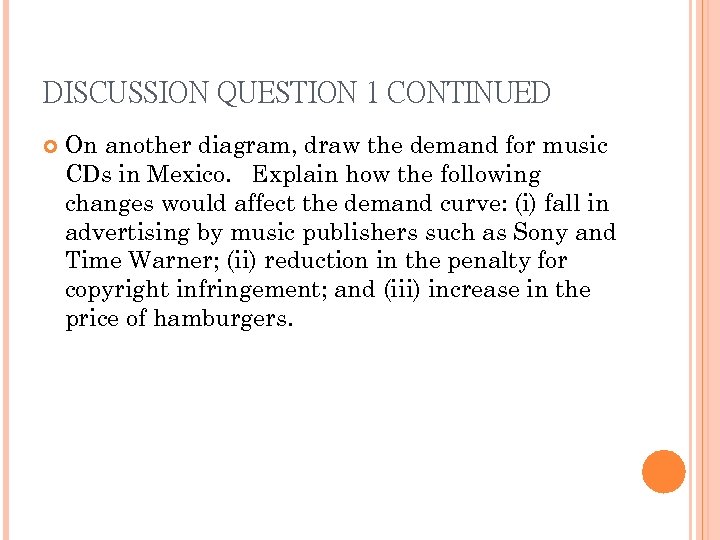 DISCUSSION QUESTION 1 CONTINUED

On another diagram, draw the demand for music CDs in Mexico. Explain how the following changes would affect the demand curve: (i) fall in advertising by music publishers such as Sony and Time Warner; (ii) reduction in the penalty for copyright infringement; and (iii) increase in the price of hamburgers.